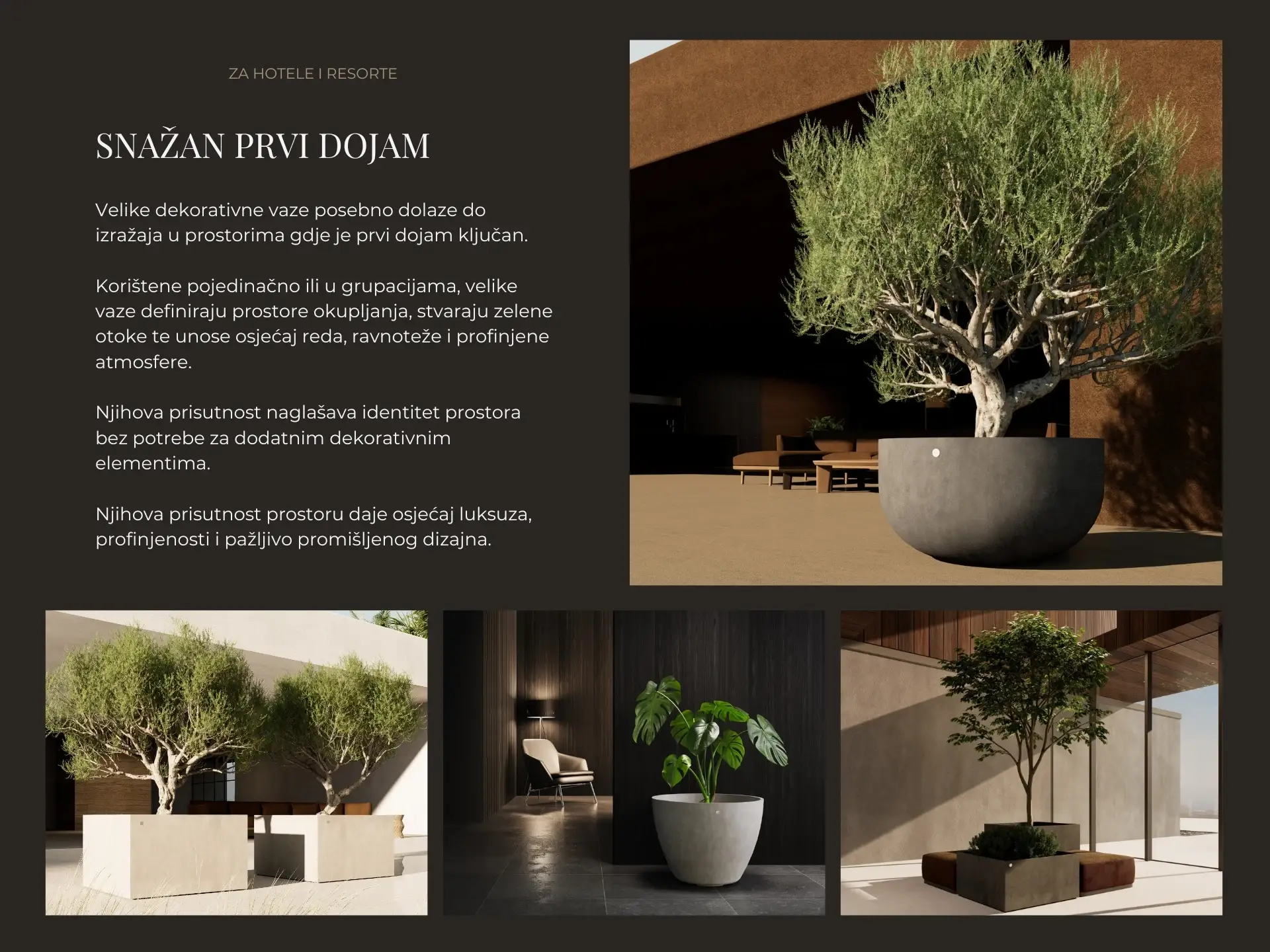 ZA HOTELE I RESORTE

SNAŽAN PRVI DOJAM

Velike dekorativne vaze posebno dolaze do izražaja u prostorima gdje je prvi dojam ključan.

Korištene pojedinačno ili u grupacijama, velike vaze definiraju prostore okupljanja, stvaraju zelene otoke te unose osjećaj reda, ravnoteže i profinjene atmosfere.

Njihova prisutnost naglašava identitet prostora bez potrebe za dodatnim dekorativnim elementima.

Njihova prisutnost prostoru daje osjećaj luksuza, profinjenosti i pažljivo promišljenog dizajna.